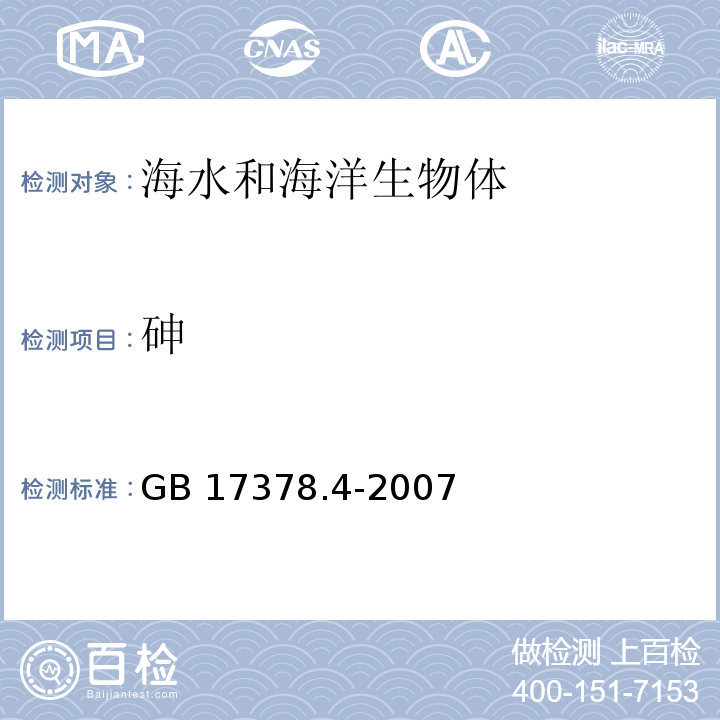 MA CNAS AL ilac-MRA

检测对象：海水和海洋生物体

检测项目：砷

检测标准：GB 17378.4-2007

百检 Baijiantest.com

做检测 上百检
400-151-7153